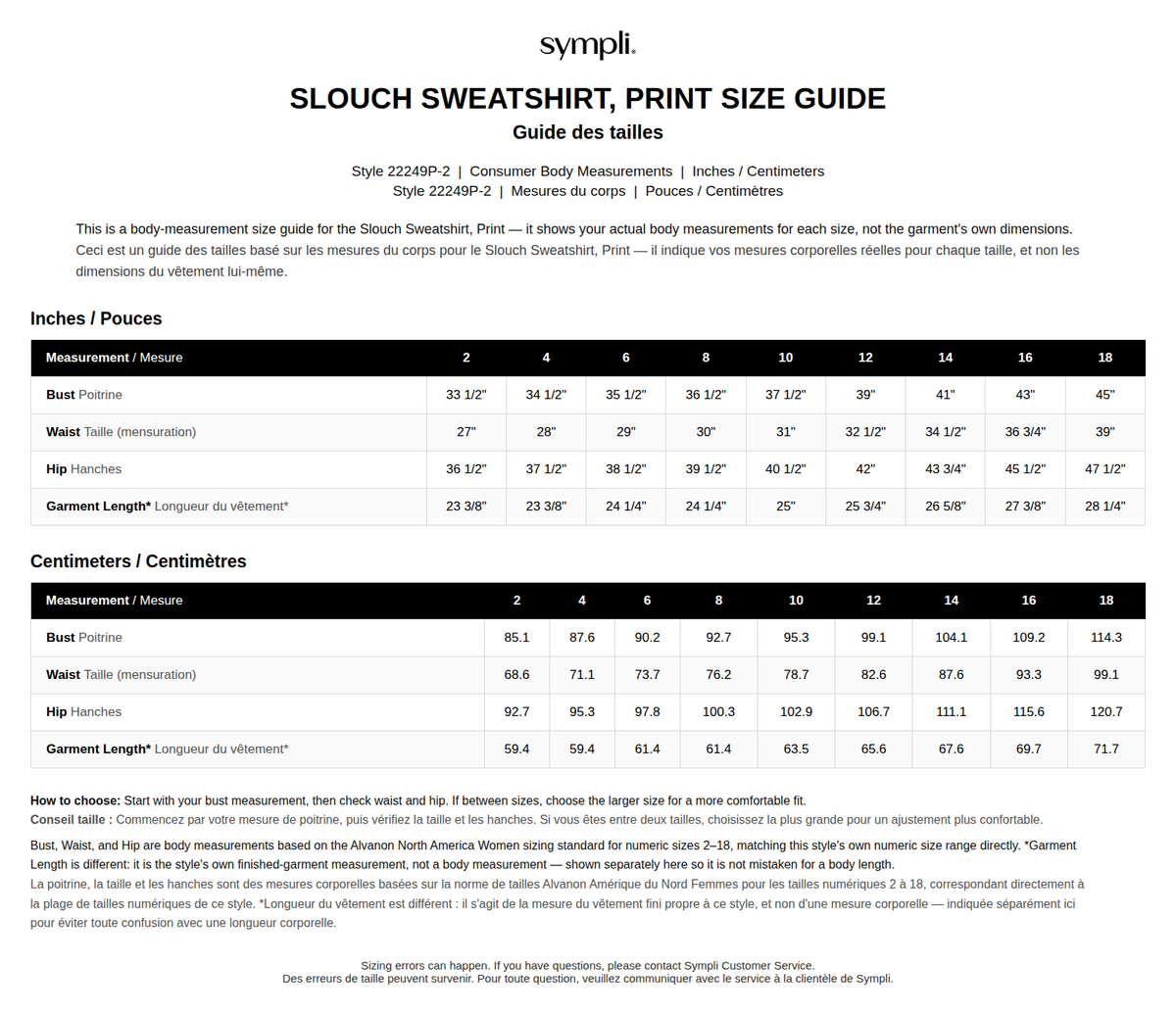 sympli.

SLOUCH SWEATSHIRT, PRINT SIZE GUIDE
Guide des tailles

Style 22249P-2 | Consumer Body Measurements | Inches / Centimeters
Style 22249P-2 | Mesures du corps | Pouces / Centimètres

This is a body-measurement size guide for the Slouch Sweatshirt, Print — it shows your actual body measurements for each size, not the garment's own dimensions.
Ceci est un guide des tailles basé sur les mesures du corps pour le Slouch Sweatshirt, Print — il indique vos mesures corporelles réelles pour chaque taille, et non les dimensions du vêtement lui-même.

Inches / Pouces

| Measurement / Mesure | 2 | 4 | 6 | 8 | 10 | 12 | 14 | 16 | 18 |
|---|---|---|---|---|---|---|---|---|---|
| Bust Poitrine | 33 1/2" | 34 1/2" | 35 1/2" | 36 1/2" | 37 1/2" | 39" | 41" | 43" | 45" |
| Waist Taille (mensuration) | 27" | 28" | 29" | 30" | 31" | 32 1/2" | 34 1/2" | 36 3/4" | 39" |
| Hip Hanches | 36 1/2" | 37 1/2" | 38 1/2" | 39 1/2" | 40 1/2" | 42" | 43 3/4" | 45 1/2" | 47 1/2" |
| Garment Length* Longueur du vêtement* | 23 3/8" | 23 3/8" | 24 1/4" | 24 1/4" | 25" | 25 3/4" | 26 5/8" | 27 3/8" | 28 1/4" |

Centimeters / Centimètres

| Measurement / Mesure | 2 | 4 | 6 | 8 | 10 | 12 | 14 | 16 | 18 |
|---|---|---|---|---|---|---|---|---|---|
| Bust Poitrine | 85.1 | 87.6 | 90.2 | 92.7 | 95.3 | 99.1 | 104.1 | 109.2 | 114.3 |
| Waist Taille (mensuration) | 68.6 | 71.1 | 73.7 | 76.2 | 78.7 | 82.6 | 87.6 | 93.3 | 99.1 |
| Hip Hanches | 92.7 | 95.3 | 97.8 | 100.3 | 102.9 | 106.7 | 111.1 | 115.6 | 120.7 |
| Garment Length* Longueur du vêtement* | 59.4 | 59.4 | 61.4 | 61.4 | 63.5 | 65.6 | 67.6 | 69.7 | 71.7 |

How to choose: Start with your bust measurement, then check waist and hip. If between sizes, choose the larger size for a more comfortable fit.
Conseil taille : Commencez par votre mesure de poitrine, puis vérifiez la taille et les hanches. Si vous êtes entre deux tailles, choisissez la plus grande pour un ajustement plus confortable.

Bust, Waist, and Hip are body measurements based on the Alvanon North America Women sizing standard for numeric sizes 2–18, matching this style's own numeric size range directly. *Garment Length is different: it is the style's own finished-garment measurement, not a body measurement — shown separately here so it is not mistaken for a body length.
La poitrine, la taille et les hanches sont des mesures corporelles basées sur la norme de tailles Alvanon Amérique du Nord Femmes pour les tailles numériques 2 à 18, correspondant directement à la plage de tailles numériques de ce style. *Longueur du vêtement est différent : il s'agit de la mesure du vêtement fini propre à ce style, et non d'une mesure corporelle — indiquée séparément ici pour éviter toute confusion avec une longueur corporelle.

Sizing errors can happen. If you have questions, please contact Sympli Customer Service.
Des erreurs de taille peuvent survenir. Pour toute question, veuillez communiquer avec le service à la clientèle de Sympli.